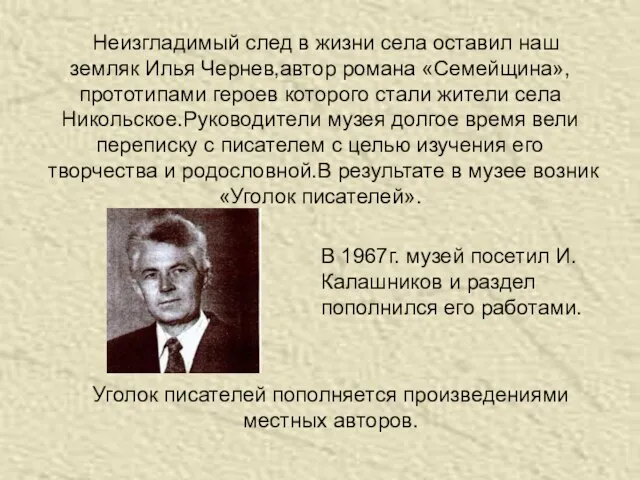 Неизгладимый след в жизни села оставил наш земляк Илья Чернев,автор романа «Семейщина», прототипами героев которого стали жители села Никольское.Руководители музея долгое время вели переписку с писателем с целью изучения его творчества и родословной.В результате в музее возник «Уголок писателей».

В 1967г. музей посетил И. Калашников и раздел пополнился его работами.

Уголок писателей пополняется произведениями местных авторов.